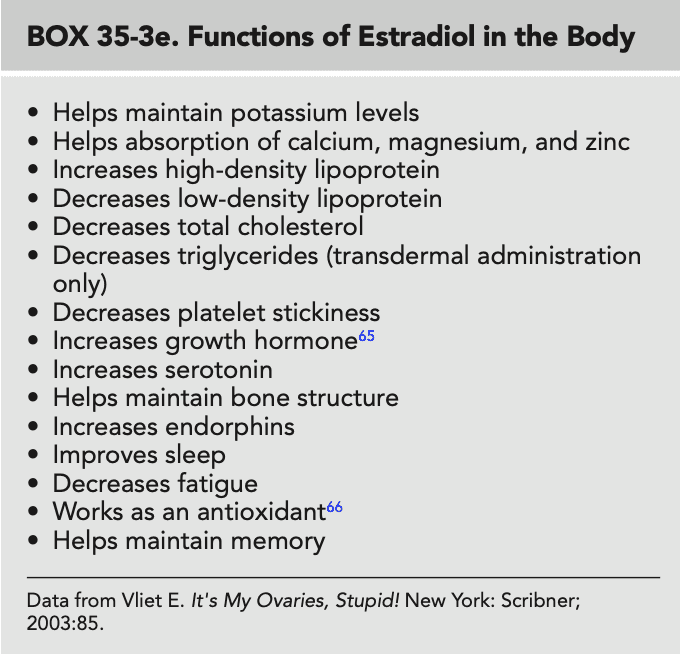 BOX 35-3e. Functions of Estradiol in the Body

• Helps maintain potassium levels
• Helps absorption of calcium, magnesium, and zinc
• Increases high-density lipoprotein
• Decreases low-density lipoprotein
• Decreases total cholesterol
• Decreases triglycerides (transdermal administration only)
• Decreases platelet stickiness
• Increases growth hormone$^{65}$
• Increases serotonin
• Helps maintain bone structure
• Increases endorphins
• Improves sleep
• Decreases fatigue
• Works as an antioxidant$^{66}$
• Helps maintain memory

Data from Vliet E. It's My Ovaries, Stupid! New York: Scribner; 2003:85.